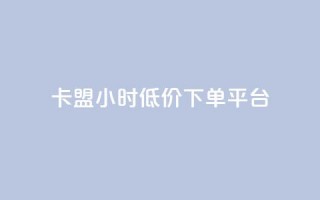 卡盟小时低价下单平台